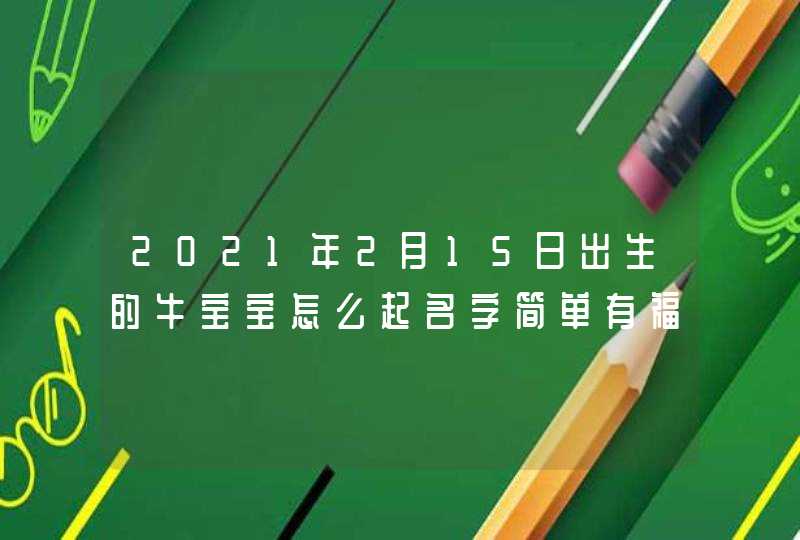 2021年2月15日出生的牛宝宝怎么起名字简单有福